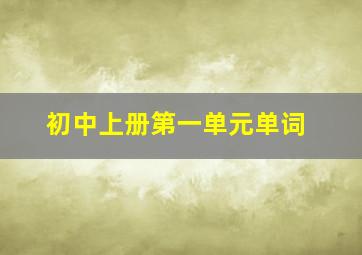 初中上册第一单元单词